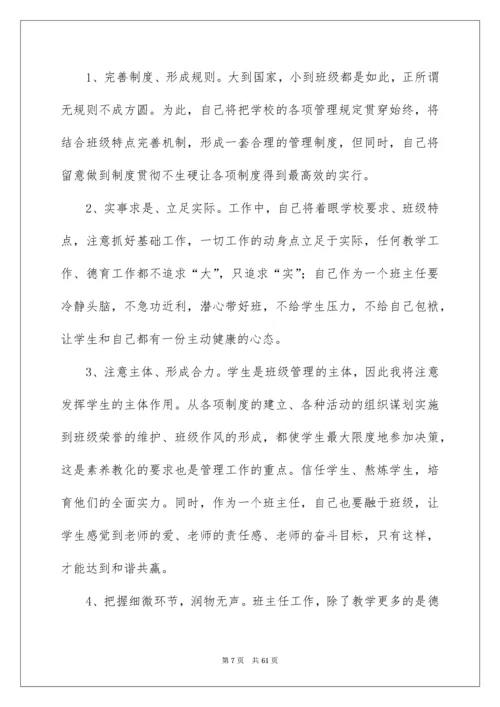 1、完善制度、形成规则。大到国家，小到班级都是如此，正所谓无规则不成方圆。为此，自己将把学校的各项管理规定贯穿始终，将结合班级特点完善机制，形成一套合理的管理制度，但同时，自己将留意做到制度贯彻不生硬让各项制度得到最高效的实行。

2、实事求是、立足实际。工作中，自己将着眼学校要求、班级特点，注意抓好基础工作，一切工作的动身点立足于实际，任何教学工作、德育工作都不追求“大”，只追求“实”；自己作为一个班主任要冷静头脑，不急功近利，潜心带好班，不给学生压力，不给自己包袱，让学生和自己都有一份主动健康的心态。

3、注意主体、形成合力。学生是班级管理的主体，因此我将注意发挥学生的主体作用。从各项制度的建立、各种活动的组织谋划实施到班级荣誉的维护、班级作风的形成，都使学生最大限度地参加决策，这是素养教化的要求也是管理工作的重点。信任学生、熬炼学生，培育他们的全面实力。同时，作为一个班主任，自己也要融于班级，让学生感觉到老师的爱、老师的责任感、老师的奋斗目标，只有这样，才能达到和谐共赢。

4、把握细微环节，润物无声。班主任工作，除了教学更多的是德

第 7 页　共 61 页